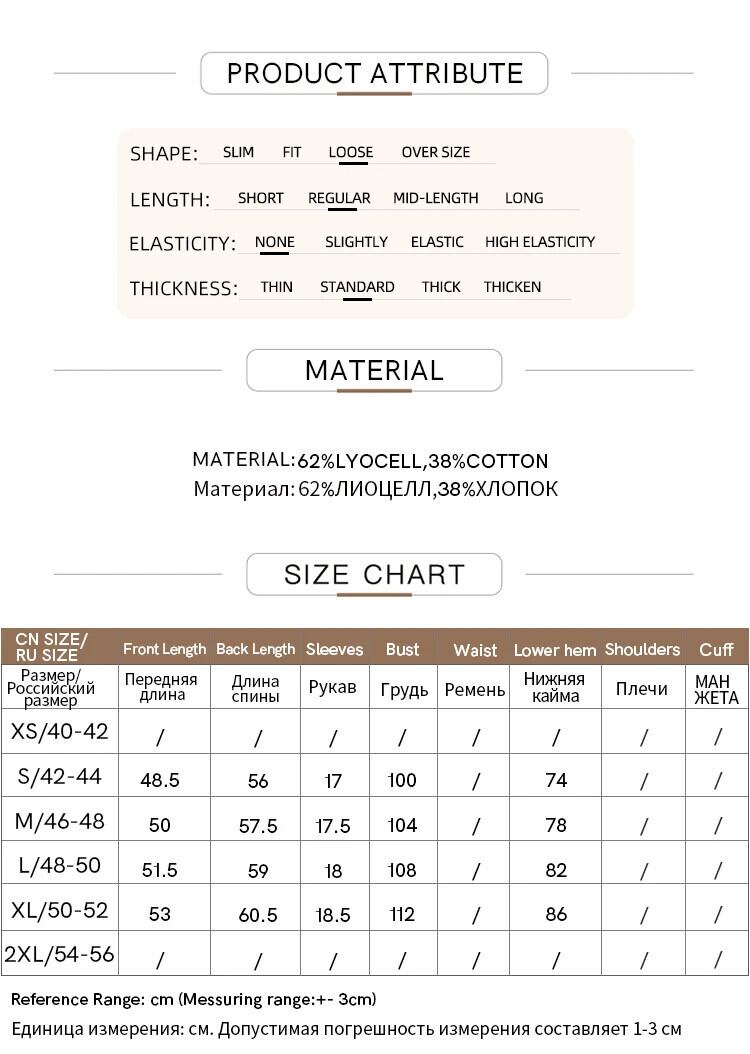 PRODUCT ATTRIBUTE

SHAPE: SLIM FIT LOOSE OVER SIZE

LENGTH: SHORT REGULAR MID-LENGTH LONG

ELASTICITY: NONE SLIGHTLY ELASTIC HIGH ELASTICITY

THICKNESS: THIN STANDARD THICK THICKEN

MATERIAL

MATERIAL:62%LYOCELL,38%COTTON
Материал: 62%ЛИОЦЕЛЛ,38%ХЛОПОК

SIZE CHART

| CN SIZE/ RU SIZE | Front Length | Back Length | Sleeves | Bust | Waist | Lower hem | Shoulders | Cuff |
|---|---|---|---|---|---|---|---|---|
| Размер/ Российский размер | Передняя длина | Длина спины | Рукав | Грудь | Ремень | Нижняя кайма | Плечи | МАН ЖЕТА |
| XS/40-42 | / | / | / | / | / | / | / | / |
| S/42-44 | 48.5 | 56 | 17 | 100 | / | 74 | / | / |
| M/46-48 | 50 | 57.5 | 17.5 | 104 | / | 78 | / | / |
| L/48-50 | 51.5 | 59 | 18 | 108 | / | 82 | / | / |
| XL/50-52 | 53 | 60.5 | 18.5 | 112 | / | 86 | / | / |
| 2XL/54-56 | / | / | / | / | / | / | / | / |

Reference Range: cm (Messuring range:+- 3cm)
Единица измерения: см. Допустимая погрешность измерения составляет 1-3 см